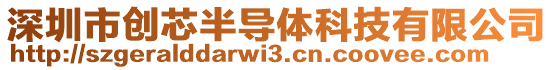 深圳市创芯半导体科技有限公司
http://szgeralddarwi3.cn.coovee.com